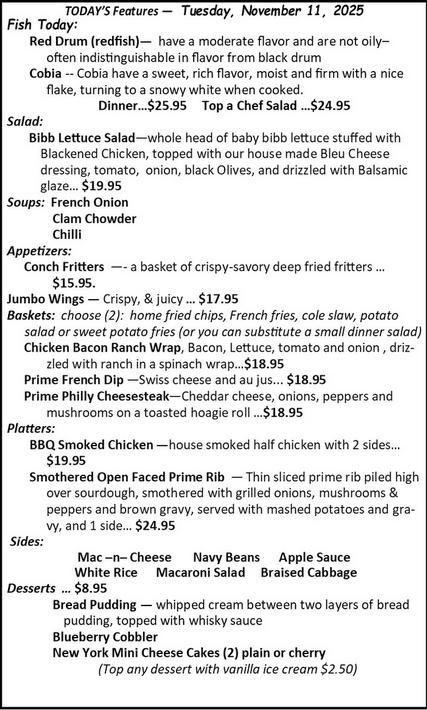 TODAY'S Features — Tuesday, November 11, 2025
Fish Today:
Red Drum (redfish)— have a moderate flavor and are not oily– often indistinguishable in flavor from black drum
Cobia -- Cobia have a sweet, rich flavor, moist and firm with a nice flake, turning to a snowy white when cooked.
Dinner...$25.95 Top a Chef Salad ...$24.95
Salad:
Bibb Lettuce Salad—whole head of baby bibb lettuce stuffed with Blackened Chicken, topped with our house made Bleu Cheese dressing, tomato, onion, black Olives, and drizzled with Balsamic glaze... $19.95
Soups: French Onion
Clam Chowder
Chilli
Appetizers:
Conch Fritters —- a basket of crispy-savory deep fried fritters ... $15.95.
Jumbo Wings — Crispy, & juicy ... $17.95
Baskets: choose (2): home fried chips, French fries, cole slaw, potato salad or sweet potato fries (or you can substitute a small dinner salad)
Chicken Bacon Ranch Wrap, Bacon, Lettuce, tomato and onion , drizzled with ranch in a spinach wrap...$18.95
Prime French Dip —Swiss cheese and au jus... $18.95
Prime Philly Cheesesteak—Cheddar cheese, onions, peppers and mushrooms on a toasted hoagie roll ...$18.95
Platters:
BBQ Smoked Chicken —house smoked half chicken with 2 sides... $19.95
Smothered Open Faced Prime Rib — Thin sliced prime rib piled high over sourdough, smothered with grilled onions, mushrooms & peppers and brown gravy, served with mashed potatoes and gravy, and 1 side... $24.95
Sides:
Mac –n– Cheese Navy Beans Apple Sauce
White Rice Macaroni Salad Braised Cabbage
Desserts ... $8.95
Bread Pudding — whipped cream between two layers of bread pudding, topped with whisky sauce
Blueberry Cobbler
New York Mini Cheese Cakes (2) plain or cherry
(Top any dessert with vanilla ice cream $2.50)